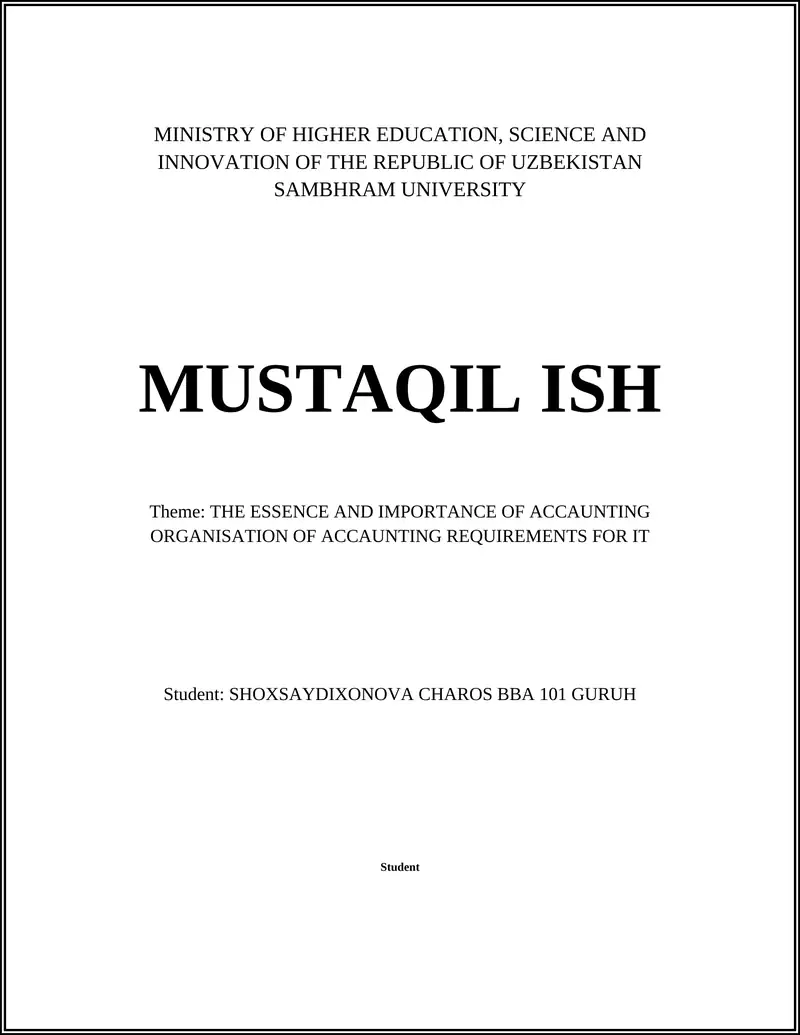 MINISTRY OF HIGHER EDUCATION, SCIENCE AND INNOVATION OF THE REPUBLIC OF UZBEKISTAN
SAMBHRAM UNIVERSITY

MUSTAQIL ISH

Theme: THE ESSENCE AND IMPORTANCE OF ACCAUNTING ORGANISATION OF ACCAUNTING REQUIREMENTS FOR IT

Student: SHOXSAYDIXONOVA CHAROS BBA 101 GURUH

Student